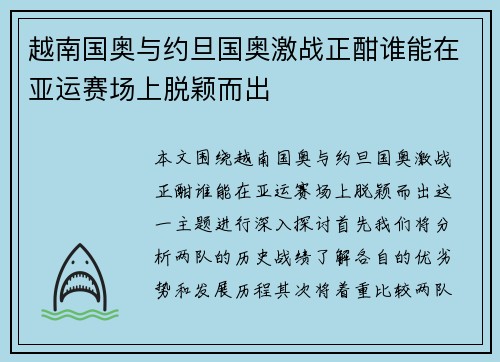 越南国奥与约旦国奥激战正酣谁能在亚运赛场上脱颖而出

本文围绕越南国奥与约旦国奥激战正酣谁能在亚运赛场上脱颖而出这一主题进行深入探讨首先我们将分析两队的历史战绩了解各自的优劣势和发展历程其次将着重比较两队